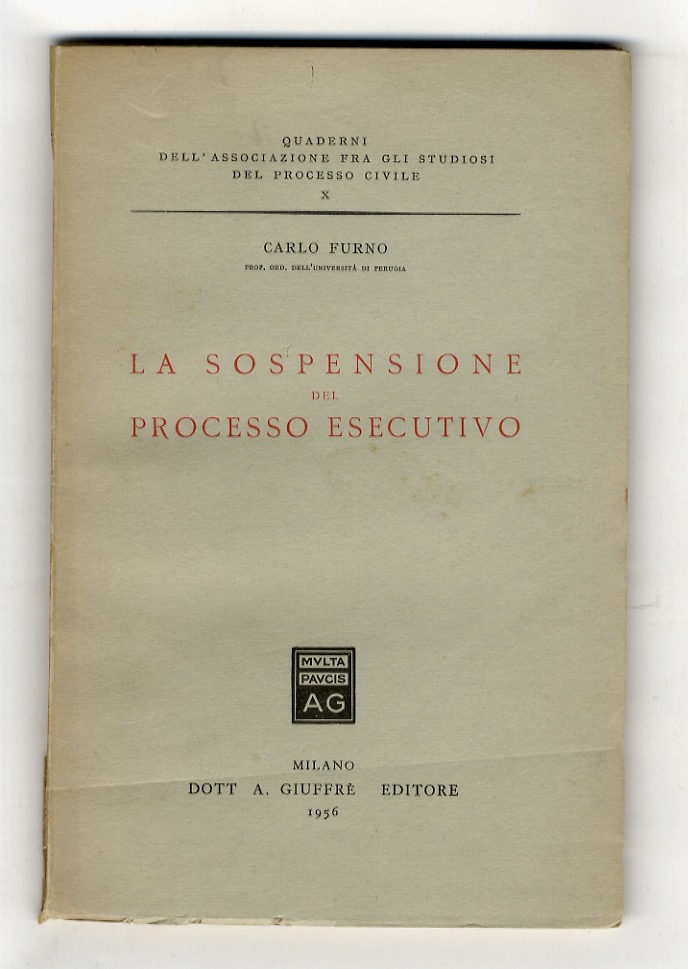 QUADERNI
DELL'ASSOCIAZIONE FRA GLI STUDIOSI
DEL PROCESSO CIVILE
X

CARLO FURNO
PROF. ORD. DELL'UNIVERSITÀ DI PERUGIA

LA SOSPENSIONE
DEL
PROCESSO ESECUTIVO

MVLTA
PAVCIS
AG

MILANO
DOTT A. GIUFFRÈ EDITORE
1956